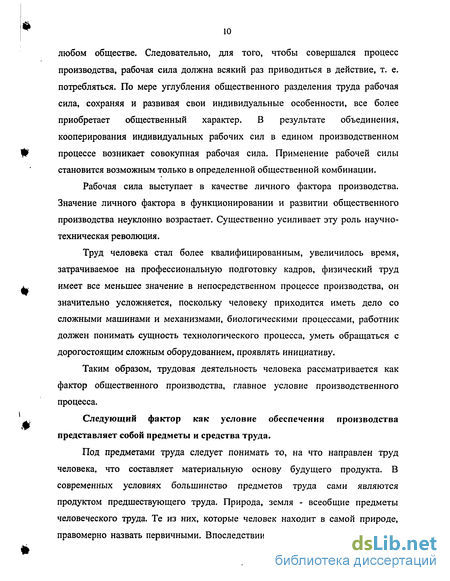 10

любом обществе. Следовательно, для того, чтобы совершался процесс производства, рабочая сила должна всякий раз приводиться в действие, т. е. потребляться. По мере углубления общественного разделения труда рабочая сила, сохраняя и развивая свои индивидуальные особенности, все более приобретает общественный характер. В результате объединения, кооперирования индивидуальных рабочих сил в едином производственном процессе возникает совокупная рабочая сила. Применение рабочей силы становится возможным только в определенной общественной комбинации.

Рабочая сила выступает в качестве личного фактора производства. Значение личного фактора в функционировании и развитии общественного производства неуклонно возрастает. Существенно усиливает эту роль научно-техническая революция.

Труд человека стал более квалифицированым, увеличилось время, затрачиваемое на профессиональную подготовку кадров, физический труд имеет все меньшее значение в непосредственном процессе производства, он значительно усложняется, поскольку человеку приходится иметь дело со сложными машинами и механизмами, биологическими процессами, работник должен понимать сущность технологического процесса, уметь обращаться с дорогостоящим сложным оборудованием, проявлять инициативу.

Таким образом, трудовая деятельность человека рассматривается как фактор общественного производства, главное условие производственного процесса.

Следующий фактор как условие обеспечения производства представляет собой предметы и средства труда.

Под предметами труда следует понимать то, на что направлен труд человека, что составляет материальную основу будущего продукта. В современных условиях большинство предметов труда сами являются продуктом предшествующего труда. Природа, земля - всеобщие предметы человеческого труда. Те из них, которые человек находит в самой природе, правомерно назвать первичными. Впоследствии

dsLib.net
библиотека диссертаций